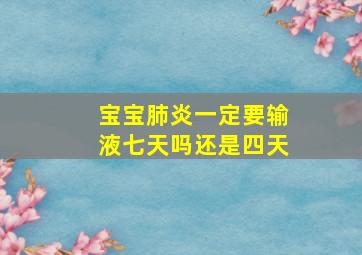 宝宝肺炎一定要输液七天吗还是四天